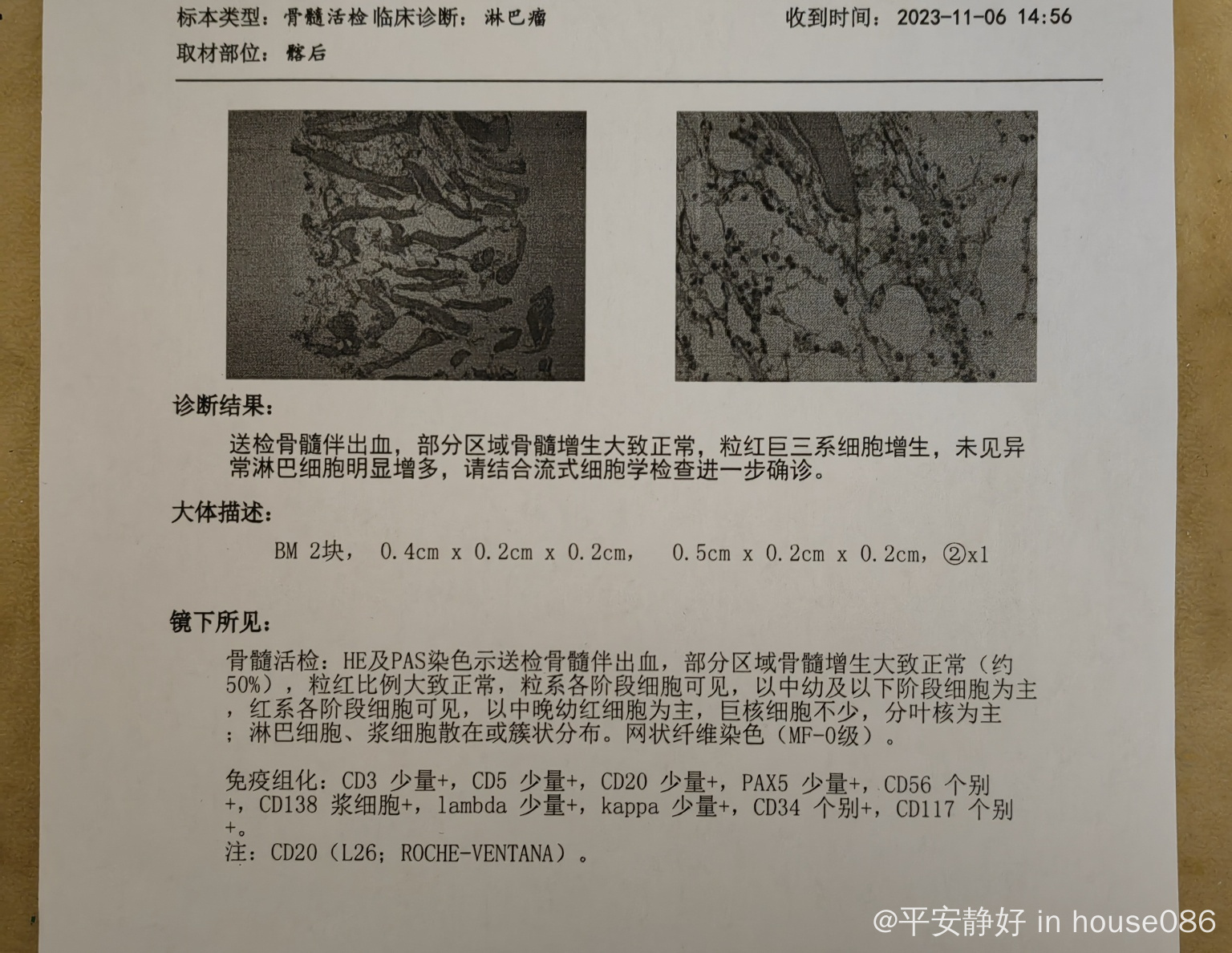 标本类型：骨髓活检 临床诊断：淋巴瘤　　　　收到时间：2023-11-06 14:56
取材部位：髂后

诊断结果：

送检骨髓伴出血，部分区域骨髓增生大致正常，粒红巨三系细胞增生，未见异常淋巴细胞明显增多，请结合流式细胞学检查进一步确诊。

大体描述：

BM 2块， 0.4cm x 0.2cm x 0.2cm， 0.5cm x 0.2cm x 0.2cm，②x1

镜下所见：

骨髓活检：HE及PAS染色示送检骨髓伴出血，部分区域骨髓增生大致正常（约50%），粒红比例大致正常，粒系各阶段细胞可见，以中幼及以下阶段细胞为主，红系各阶段细胞可见，以中晚幼红细胞为主，巨核细胞不少，分叶核为主；淋巴细胞、浆细胞散在或簇状分布。网状纤维染色（MF-0级）。

免疫组化：CD3 少量+，CD5 少量+，CD20 少量+，PAX5 少量+，CD56 个别+，CD138 浆细胞+，lambda 少量+，kappa 少量+，CD34 个别+，CD117 个别+。
注：CD20（L26；ROCHE-VENTANA）。

@平安静好 in house086